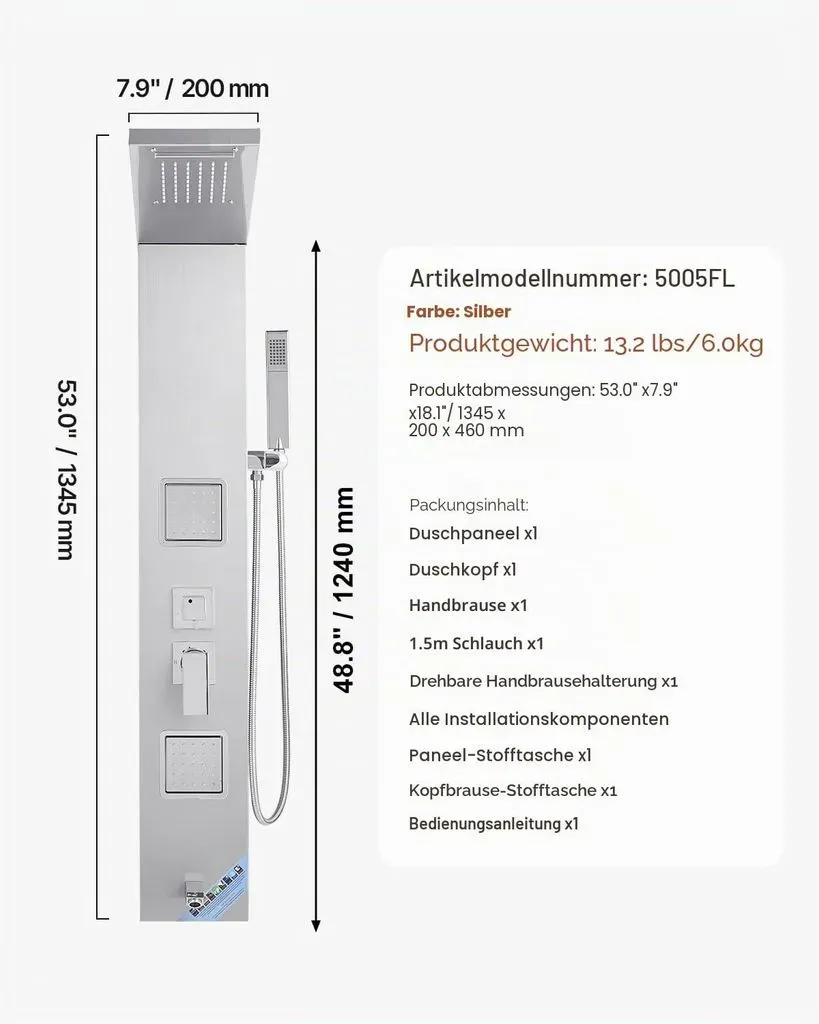 7.9" / 200 mm

53.0" / 1345 mm

48.8" / 1240 mm

Artikelmodellnummer: 5005FL

Farbe: Silber

Produktgewicht: 13.2 lbs/6.0kg

Produktabmessungen: 53.0" x7.9" x18.1"/ 1345 x 200 x 460 mm

Packungsinhalt:

Duschpaneel x1

Duschkopf x1

Handbrause x1

1.5m Schlauch x1

Drehbare Handbrausehalterung x1

Alle Installationskomponenten

Paneel-Stofftasche x1

Kopfbrause-Stofftasche x1

Bedienungsanleitung x1